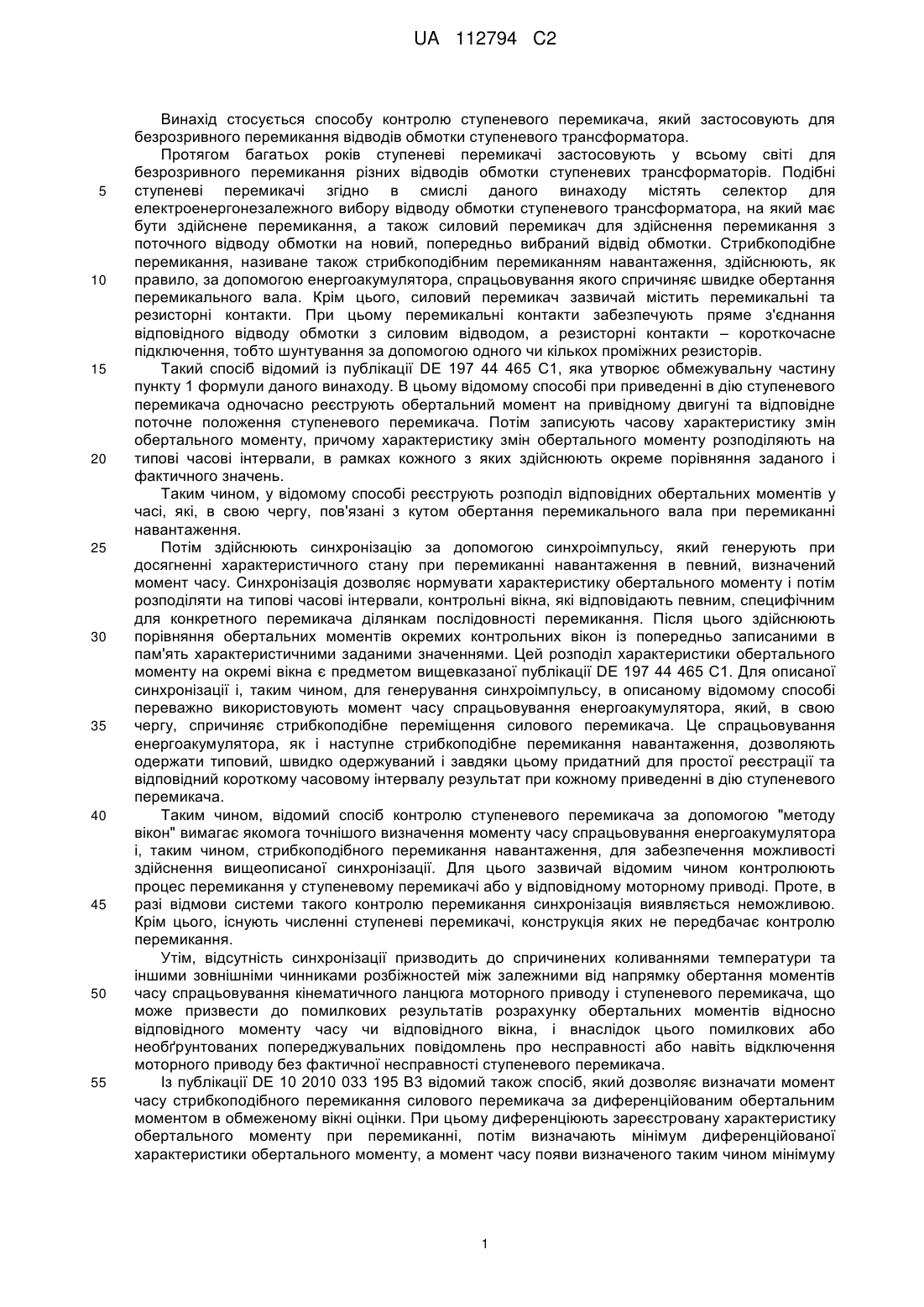 UA 112794 C2

Винахід стосується способу контролю ступеневого перемикача, який застосовують для безрозривного перемикання відводів обмотки ступеневого трансформатора.

Протягом багатьох років ступеневі перемикачі застосовують у всьому світі для безрозривного перемикання різних відводів обмотки ступеневих трансформаторів. Подібні
5 ступеневі перемикачі згідно в смислі даного винаходу містять селектор для електроенергонезалежного вибору відводу обмотки ступеневого трансформатора, на який має бути здійснене перемикання, а також силовий перемикач для здійснення перемикання з поточного відводу обмотки на новий, попередньо вибраний відвід обмотки. Стрибкоподібне перемикання, називане також стрибкоподібним перемиканням навантаження, здійснюють, як
10 правило, за допомогою енергоакумулятора, спрацьовування якого спричиняє швидке обертання перемикального вала. Крім цього, силовий перемикач зазвичай містить перемикальні та резисторні контакти. При цьому перемикальні контакти забезпечують пряме з'єднання відповідного відводу обмотки з силовим відводом, а резисторні контакти – короткочасне підключення, тобто шунтування за допомогою одного чи кількох проміжних резисторів.
15 Такий спосіб відомий із публікації DE 197 44 465 C1, яка утворює обмежувальну частину пункту 1 формули даного винаходу. В цьому відомому способі при приведенні в дію ступеневого перемикача одночасно реєструють обертальний момент на привідному двигуні та відповідне поточне положення ступеневого перемикача. Потім записують часову характеристику змін обертального моменту, причому характеристику змін обертального моменту розподіляють на
20 типові часові інтервали, в рамках кожного з яких здійснюють окреме порівняння заданого і фактичного значень.

Таким чином, у відомому способі реєструють розподіл відповідних обертальних моментів у часі, які, в свою чергу, пов'язані з кутом обертання перемикального вала при перемиканні навантаження.
25 Потім здійснюють синхронізацію за допомогою синхроімпульсу, який генерують при досягненні характеристичного стану при перемиканні навантаження в певний, визначений момент часу. Синхронізація дозволяє нормувати характеристику обертального моменту і потім розподіляти на типові часові інтервали, контрольні вікна, які відповідають певним, специфічним для конкретного перемикача ділянкам послідовності перемикання. Після цього здійснюють
30 порівняння обертальних моментів окремих контрольних вікон із попередньо записаними в пам'ять характеристичними заданими значеннями. Цей розподіл характеристики обертального моменту на окремі вікна є предметом вищевказаної публікації DE 197 44 465 C1. Для описаної синхронізації і, таким чином, для генерування синхроімпульсу, в описаному відомому способі переважно використовують момент часу спрацьовування енергоакумулятора, який, в свою
35 чергу, спричиняє стрибкоподібне переміщення силового перемикача. Це спрацьовування енергоакумулятора, як і наступне стрибкоподібне перемикання навантаження, дозволяють одержати типовий, швидко одержуваний і завдяки цьому придатний для простої реєстрації та відповідний короткому часовому інтервалу результат при кожному приведенні в дію ступеневого перемикача.
40 Таким чином, відомий спосіб контролю ступеневого перемикача за допомогою "методу вікон" вимагає якомога точнішого визначення моменту часу спрацьовування енергоакумулятора і, таким чином, стрибкоподібного перемикання навантаження, для забезпечення можливості здійснення вищеописаної синхронізації. Для цього зазвичай відомим чином контролюють процес перемикання у ступеневому перемикачі або у відповідному моторному приводі. Проте, в
45 разі відмови системи такого контролю перемикання синхронізація виявляється неможливою. Крім цього, існують численні ступеневі перемикачі, конструкція яких не передбачає контролю перемикання.

Утім, відсутність синхронізації призводить до спричинених коливаннями температури та іншими зовнішніми чинниками розбіжностей між залежними від напрямку обертання моментів
50 часу спрацьовування кінематичного ланцюга моторного приводу і ступеневого перемикача, що може призвести до помилкових результатів розрахунку обертальних моментів відносно відповідного моменту часу чи відповідного вікна, і внаслідок цього помилкових або необґрунтованих попереджувальних повідомлень про несправності або навіть відключення моторного приводу без фактичної несправності ступеневого перемикача.
55 Із публікації DE 10 2010 033 195 B3 відомий також спосіб, який дозволяє визначати момент часу стрибкоподібного перемикання силового перемикача за диференційованим обертальним моментом в обмеженому вікні оцінки. При цьому диференціюють зареєстровану характеристику обертального моменту при перемиканні, потім визначають мінімум диференційованої характеристики обертального моменту, а момент часу появи визначеного таким чином мінімуму

1